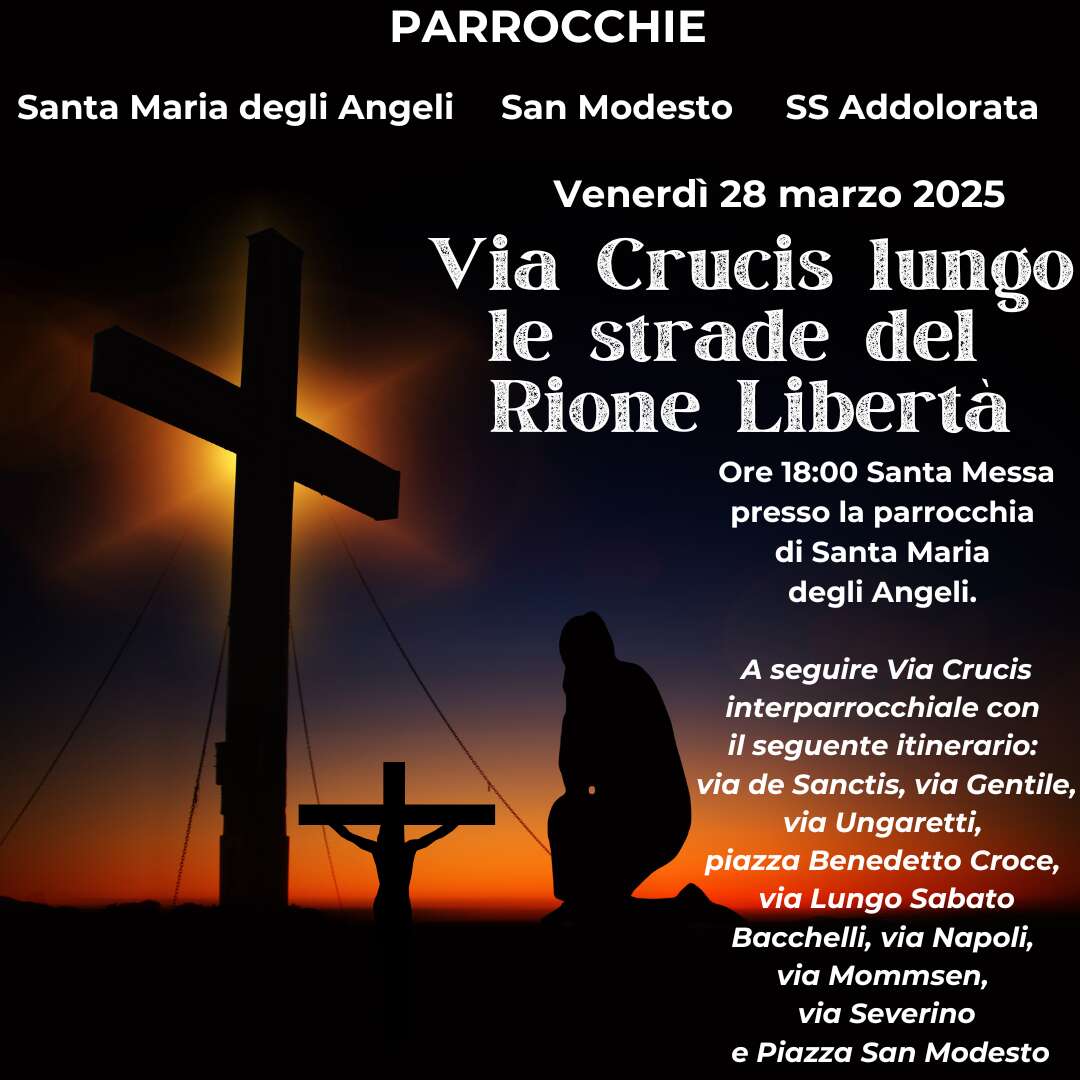 PARROCCHIE

Santa Maria degli Angeli San Modesto SS Addolorata

Venerdì 28 marzo 2025

Via Crucis lungo le strade del Rione Libertà

Ore 18:00 Santa Messa presso la parrocchia di Santa Maria degli Angeli.

A seguire Via Crucis interparrocchiale con il seguente itinerario: via de Sanctis, via Gentile, via Ungaretti, piazza Benedetto Croce, via Lungo Sabato Bacchelli, via Napoli, via Mommsen, via Severino e Piazza San Modesto